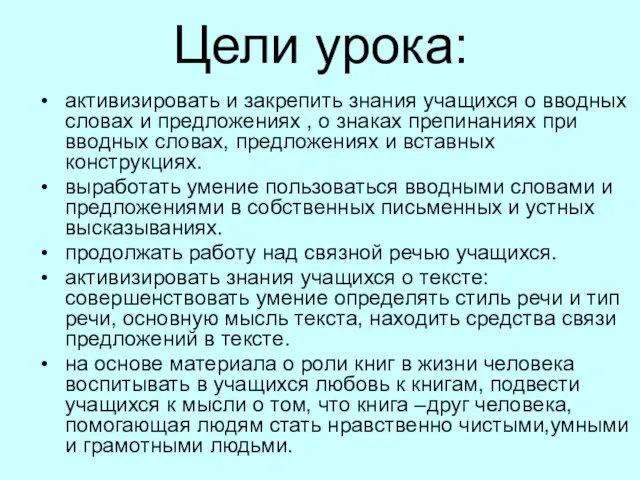 Цели урока:

• активизировать и закрепить знания учащихся о вводных словах и предложениях , о знаках препинаниях при вводных словах, предложениях и вставных конструкциях.
• выработать умение пользоваться вводными словами и предложениями в собственных письменных и устных высказываниях.
• продолжать работу над связной речью учащихся.
• активизировать знания учащихся о тексте: совершенствовать умение определять стиль речи и тип речи, основную мысль текста, находить средства связи предложений в тексте.
• на основе материала о роли книг в жизни человека воспитывать в учащихся любовь к книгам, подвести учащихся к мысли о том, что книга –друг человека, помогающая людям стать нравственно чистыми,умными и грамотными людьми.